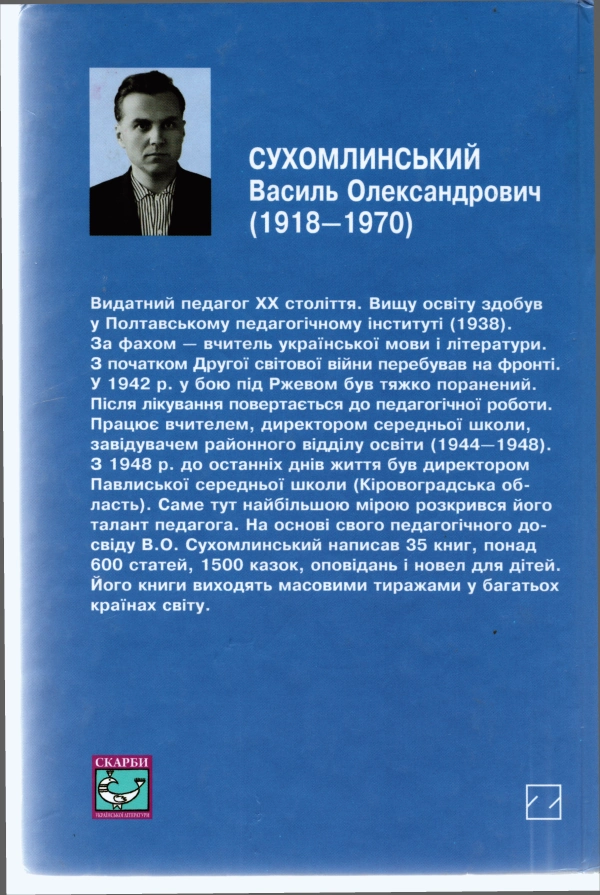 СУХОМЛИНСЬКИЙ
Василь Олександрович
(1918—1970)

Видатний педагог XX століття. Вищу освіту здобув у Полтавському педагогічному інституті (1938). За фахом — вчитель української мови і літератури. З початком Другої світової війни перебував на фронті. У 1942 р. у бою під Ржевом був тяжко поранений. Після лікування повертається до педагогічної роботи. Працює вчителем, директором середньої школи, завідувачем районного відділу освіти (1944—1948). З 1948 р. до останніх днів життя був директором Павлиської середньої школи (Кіровоградська область). Саме тут найбільшою мірою розкрився його талант педагога. На основі свого педагогічного досвіду В.О. Сухомлинський написав 35 книг, понад 600 статей, 1500 казок, оповідань і новел для дітей. Його книги виходять масовими тиражами у багатьох країнах світу.

СКАРБИ
УКРАЇНСЬКОЇ ЛІТЕРАТУРИ